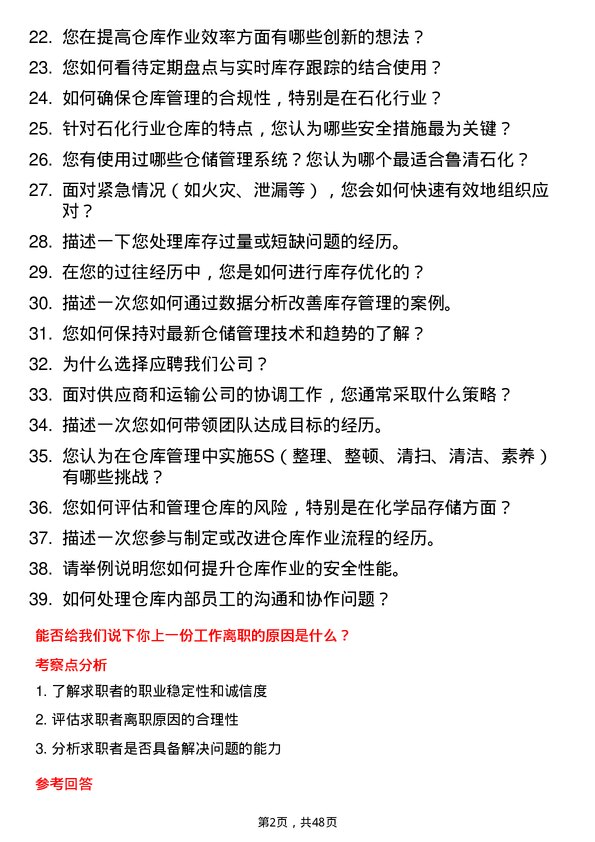 22. 您在提高仓库作业效率方面有哪些创新的想法？

23. 您如何看待定期盘点与实时库存跟踪的结合使用？

24. 如何确保仓库管理的合规性，特别是在石化行业？

25. 针对石化行业仓库的特点，您认为哪些安全措施最为关键？

26. 您有使用过哪些仓储管理系统？您认为哪个最适合鲁清石化？

27. 面对紧急情况（如火灾、泄漏等），您会如何快速有效地组织应对？

28. 描述一下您处理库存过量或短缺问题的经历。

29. 在您的过往经历中，您是如何进行库存优化的？

30. 描述一次您如何通过数据分析改善库存管理的案例。

31. 您如何保持对最新仓储管理技术和趋势的了解？

32. 为什么选择应聘我们公司？

33. 面对供应商和运输公司的协调工作，您通常采取什么策略？

34. 描述一次您如何带领团队达成目标的经历。

35. 您认为在仓库管理中实施5S（整理、整顿、清扫、清洁、素养）有哪些挑战？

36. 您如何评估和管理仓库的风险，特别是在化学品存储方面？

37. 描述一次您参与制定或改进仓库作业流程的经历。

38. 请举例说明您如何提升仓库作业的安全性能。

39. 如何处理仓库内部员工的沟通和协作问题？

能否给我们说下你上一份工作离职的原因是什么？

考察点分析

1. 了解求职者的职业稳定性和诚信度

2. 评估求职者离职原因的合理性

3. 分析求职者是否具备解决问题的能力

参考回答

第2页，共48页